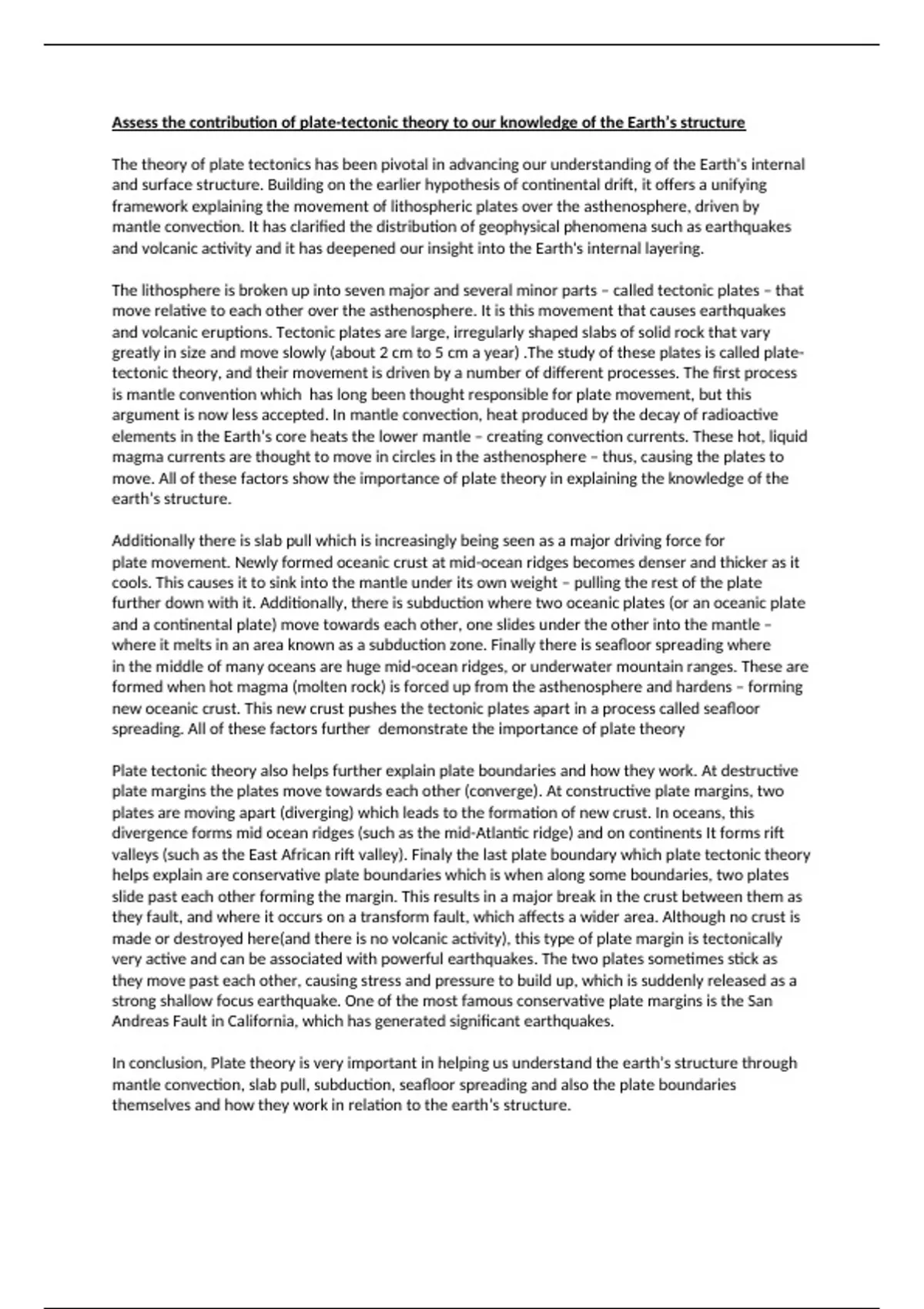 Assess the contribution of plate-tectonic theory to our knowledge of the Earth's structure

The theory of plate tectonics has been pivotal in advancing our understanding of the Earth's internal and surface structure. Building on the earlier hypothesis of continental drift, it offers a unifying framework explaining the movement of lithospheric plates over the asthenosphere, driven by mantle convection. It has clarified the distribution of geophysical phenomena such as earthquakes and volcanic activity and it has deepened our insight into the Earth's internal layering.

The lithosphere is broken up into seven major and several minor parts – called tectonic plates – that move relative to each other over the asthenosphere. It is this movement that causes earthquakes and volcanic eruptions. Tectonic plates are large, irregularly shaped slabs of solid rock that vary greatly in size and move slowly (about 2 cm to 5 cm a year) .The study of these plates is called plate-tectonic theory, and their movement is driven by a number of different processes. The first process is mantle convention which has long been thought responsible for plate movement, but this argument is now less accepted. In mantle convection, heat produced by the decay of radioactive elements in the Earth's core heats the lower mantle – creating convection currents. These hot, liquid magma currents are thought to move in circles in the asthenosphere – thus, causing the plates to move. All of these factors show the importance of plate theory in explaining the knowledge of the earth's structure.

Additionally there is slab pull which is increasingly being seen as a major driving force for plate movement. Newly formed oceanic crust at mid-ocean ridges becomes denser and thicker as it cools. This causes it to sink into the mantle under its own weight – pulling the rest of the plate further down with it. Additionally, there is subduction where two oceanic plates (or an oceanic plate and a continental plate) move towards each other, one slides under the other into the mantle – where it melts in an area known as a subduction zone. Finally there is seafloor spreading where in the middle of many oceans are huge mid-ocean ridges, or underwater mountain ranges. These are formed when hot magma (molten rock) is forced up from the asthenosphere and hardens – forming new oceanic crust. This new crust pushes the tectonic plates apart in a process called seafloor spreading. All of these factors further demonstrate the importance of plate theory

Plate tectonic theory also helps further explain plate boundaries and how they work. At destructive plate margins the plates move towards each other (converge). At constructive plate margins, two plates are moving apart (diverging) which leads to the formation of new crust. In oceans, this divergence forms mid ocean ridges (such as the mid-Atlantic ridge) and on continents It forms rift valleys (such as the East African rift valley). Finaly the last plate boundary which plate tectonic theory helps explain are conservative plate boundaries which is when along some boundaries, two plates slide past each other forming the margin. This results in a major break in the crust between them as they fault, and where it occurs on a transform fault, which affects a wider area. Although no crust is made or destroyed here(and there is no volcanic activity), this type of plate margin is tectonically very active and can be associated with powerful earthquakes. The two plates sometimes stick as they move past each other, causing stress and pressure to build up, which is suddenly released as a strong shallow focus earthquake. One of the most famous conservative plate margins is the San Andreas Fault in California, which has generated significant earthquakes.

In conclusion, Plate theory is very important in helping us understand the earth's structure through mantle convection, slab pull, subduction, seafloor spreading and also the plate boundaries themselves and how they work in relation to the earth's structure.